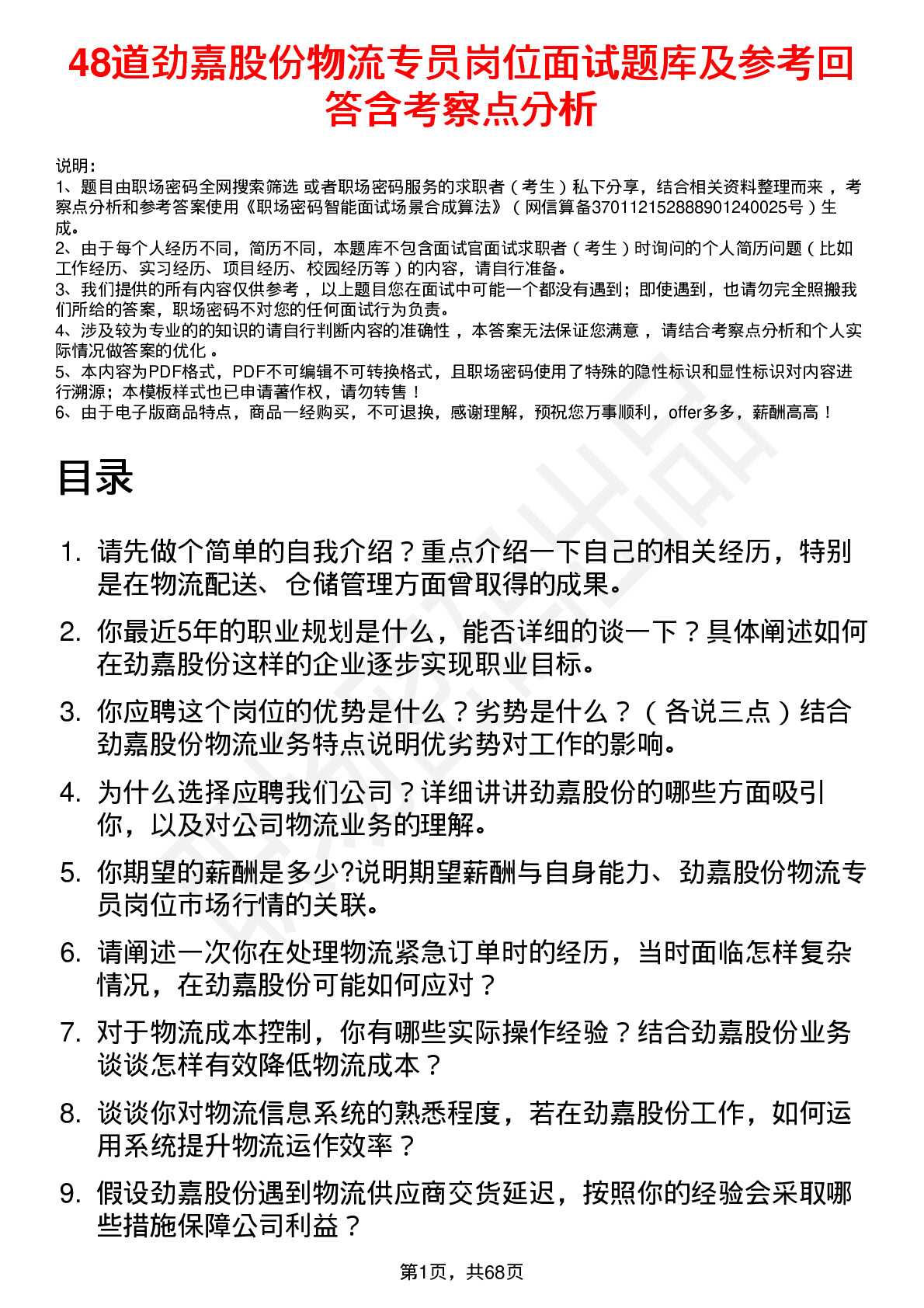 48道劲嘉股份物流专员岗位面试题库及参考回答含考察点分析

说明：
1、题目由职场密码全网搜索筛选 或者职场密码服务的求职者（考生）私下分享，结合相关资料整理而来，考察点分析和参考答案使用《职场密码智能面试场景合成算法》（网信算备370112152888901240025号）生成。
2、由于每个人经历不同，简历不同，本题库不包含面试官面试求职者（考生）时询问的个人简历问题（比如工作经历、实习经历、项目经历、校园经历等）的内容，请自行准备。
3、我们提供的所有内容仅供参考，以上题目您在面试中可能一个都没有遇到；即使遇到，也请勿完全照搬我们所给的答案，职场密码不对您的任何面试行为负责。
4、涉及较为专业的的知识的请自行判断内容的准确性，本答案无法保证您满意，请结合考察点分析和个人实际情况做答案的优化。
5、本内容为PDF格式，PDF不可编辑不可转换格式，且职场密码使用了特殊的隐性标识和显性标识对内容进行溯源；本模板样式也已申请著作权，请勿转售！
6、由于电子版商品特点，商品一经购买，不可退换，感谢理解，预祝您万事顺利，offer多多，薪酬高高！

目录

1. 请先做个简单的自我介绍？重点介绍一下自己的相关经历，特别是在物流配送、仓储管理方面曾取得的成果。
2. 你最近5年的职业规划是什么，能否详细的谈一下？具体阐述如何在劲嘉股份这样的企业逐步实现职业目标。
3. 你应聘这个岗位的优势是什么？劣势是什么？（各说三点）结合劲嘉股份物流业务特点说明优劣势对工作的影响。
4. 为什么选择应聘我们公司？详细讲讲劲嘉股份的哪些方面吸引你，以及对公司物流业务的理解。
5. 你期望的薪酬是多少?说明期望薪酬与自身能力、劲嘉股份物流专员岗位市场行情的关联。
6. 请阐述一次你在处理物流紧急订单时的经历，当时面临怎样复杂情况，在劲嘉股份可能如何应对？
7. 对于物流成本控制，你有哪些实际操作经验？结合劲嘉股份业务谈谈怎样有效降低物流成本？
8. 谈谈你对物流信息系统的熟悉程度，若在劲嘉股份工作，如何运用系统提升物流运作效率？
9. 假设劲嘉股份遇到物流供应商交货延迟，按照你的经验会采取哪些措施保障公司利益？

第1页，共68页